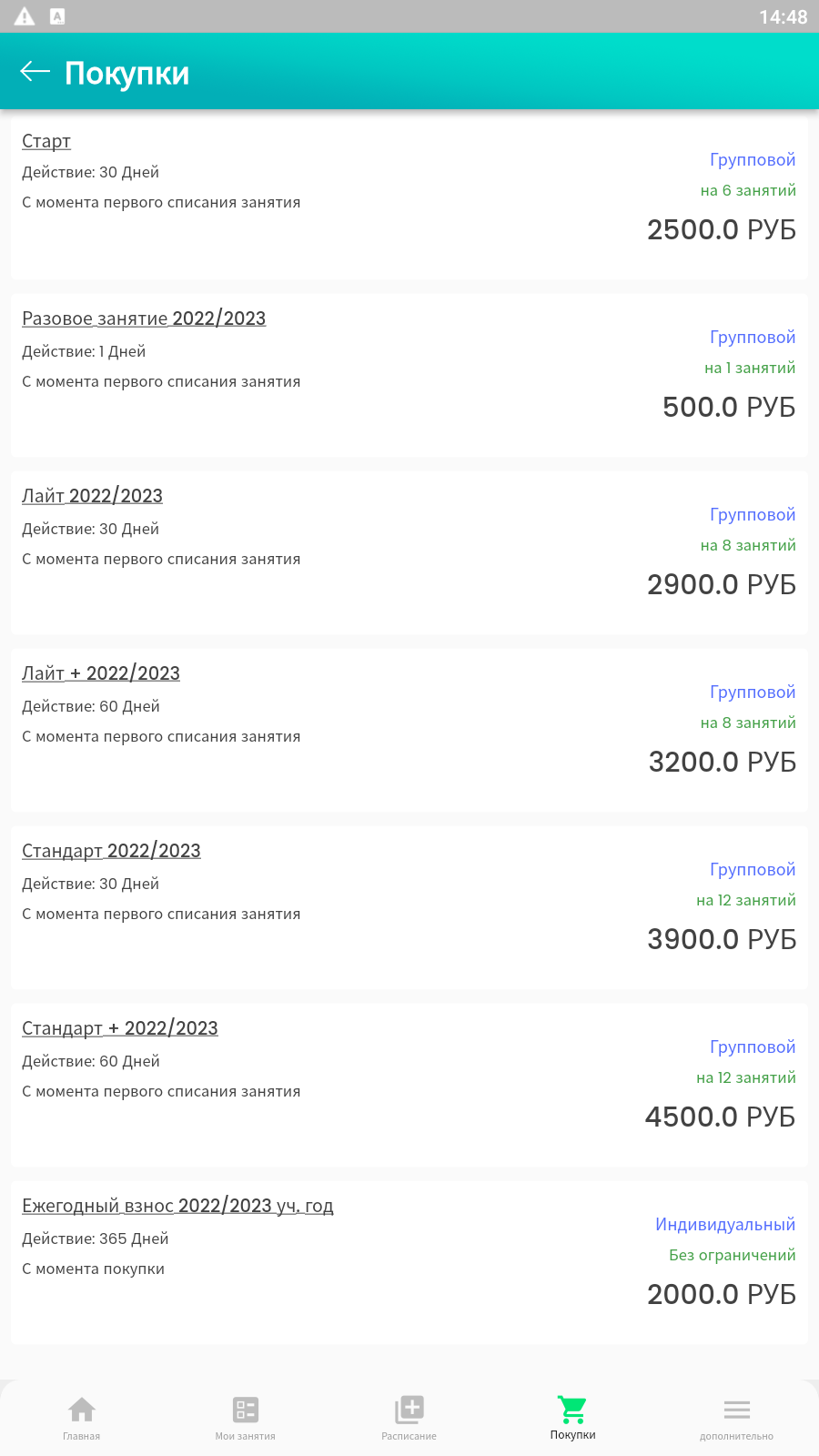 14:48

Покупки

Старт
Действие: 30 Дней
С момента первого списания занятия
Групповой
на 6 занятий
2500.0 РУБ

Разовое занятие 2022/2023
Действие: 1 Дней
С момента первого списания занятия
Групповой
на 1 занятий
500.0 РУБ

Лайт 2022/2023
Действие: 30 Дней
С момента первого списания занятия
Групповой
на 8 занятий
2900.0 РУБ

Лайт + 2022/2023
Действие: 60 Дней
С момента первого списания занятия
Групповой
на 8 занятий
3200.0 РУБ

Стандарт 2022/2023
Действие: 30 Дней
С момента первого списания занятия
Групповой
на 12 занятий
3900.0 РУБ

Стандарт + 2022/2023
Действие: 60 Дней
С момента первого списания занятия
Групповой
на 12 занятий
4500.0 РУБ

Ежегодный взнос 2022/2023 уч. год
Действие: 365 Дней
С момента покупки
Индивидуальный
Без ограничений
2000.0 РУБ

Главная
Мои занятия
Расписание
Покупки
дополнительно